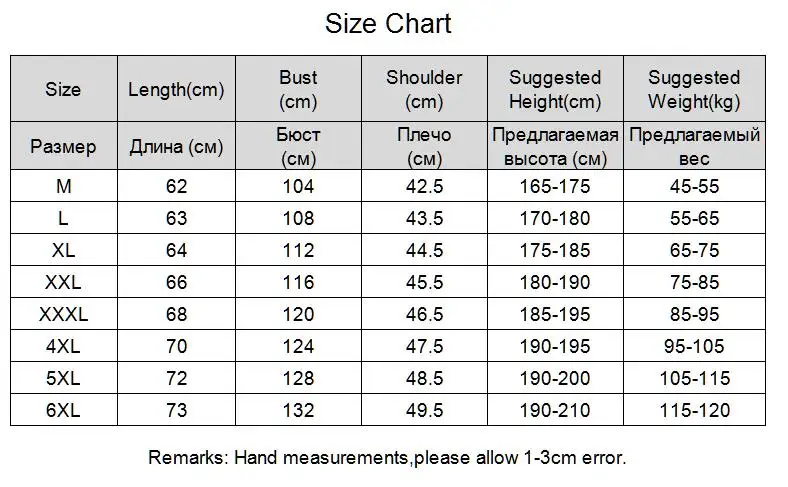 Size Chart

| Size | Length(cm) | Bust (cm) | Shoulder (cm) | Suggested Height(cm) | Suggested Weight(kg) |
|---|---|---|---|---|---|
| Размер | Длина (см) | Бюст (см) | Плечо (см) | Предлагаемая высота (см) | Предлагаемый вес |
| M | 62 | 104 | 42.5 | 165-175 | 45-55 |
| L | 63 | 108 | 43.5 | 170-180 | 55-65 |
| XL | 64 | 112 | 44.5 | 175-185 | 65-75 |
| XXL | 66 | 116 | 45.5 | 180-190 | 75-85 |
| XXXL | 68 | 120 | 46.5 | 185-195 | 85-95 |
| 4XL | 70 | 124 | 47.5 | 190-195 | 95-105 |
| 5XL | 72 | 128 | 48.5 | 190-200 | 105-115 |
| 6XL | 73 | 132 | 49.5 | 190-210 | 115-120 |

Remarks: Hand measurements,please allow 1-3cm error.